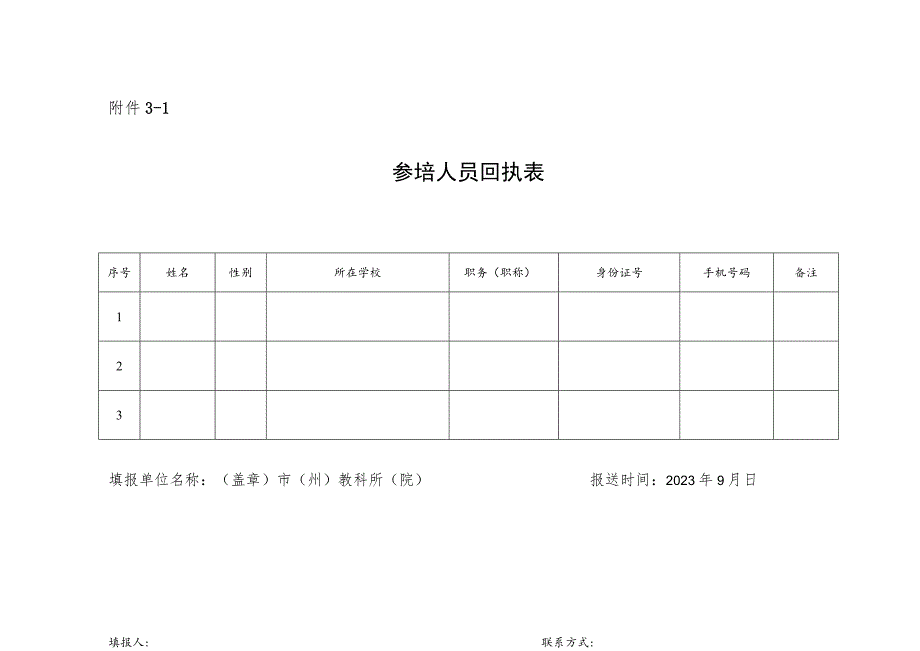 附件 3-1

参培人员回执表

| 序号 | 姓名 | 性别 | 所在学校 | 职务（职称） | 身份证号 | 手机号码 | 备注 |
|---|---|---|---|---|---|---|---|
| 1 | | | | | | | |
| 2 | | | | | | | |
| 3 | | | | | | | |

填报单位名称：（盖章）市（州）教科所（院）

报送时间：2023 年 9 月日

填报人：

联系方式：